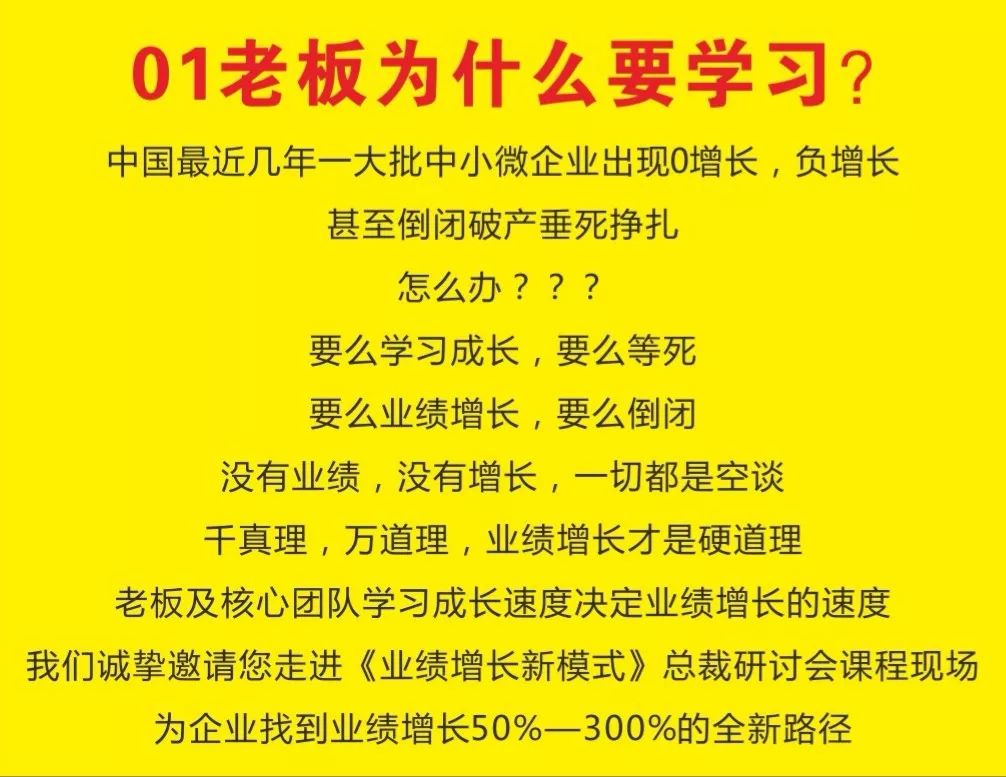 01老板为什么要学习?

中国最近几年一大批中小微企业出现0增长，负增长

甚至倒闭破产垂死挣扎

怎么办？？？

要么学习成长，要么等死

要么业绩增长，要么倒闭

没有业绩，没有增长，一切都是空谈

千真理，万道理，业绩增长才是硬道理

老板及核心团队学习成长速度决定业绩增长的速度

我们诚挚邀请您走进《业绩增长新模式》总裁研讨会课程现场

为企业找到业绩增长50%—300%的全新路径